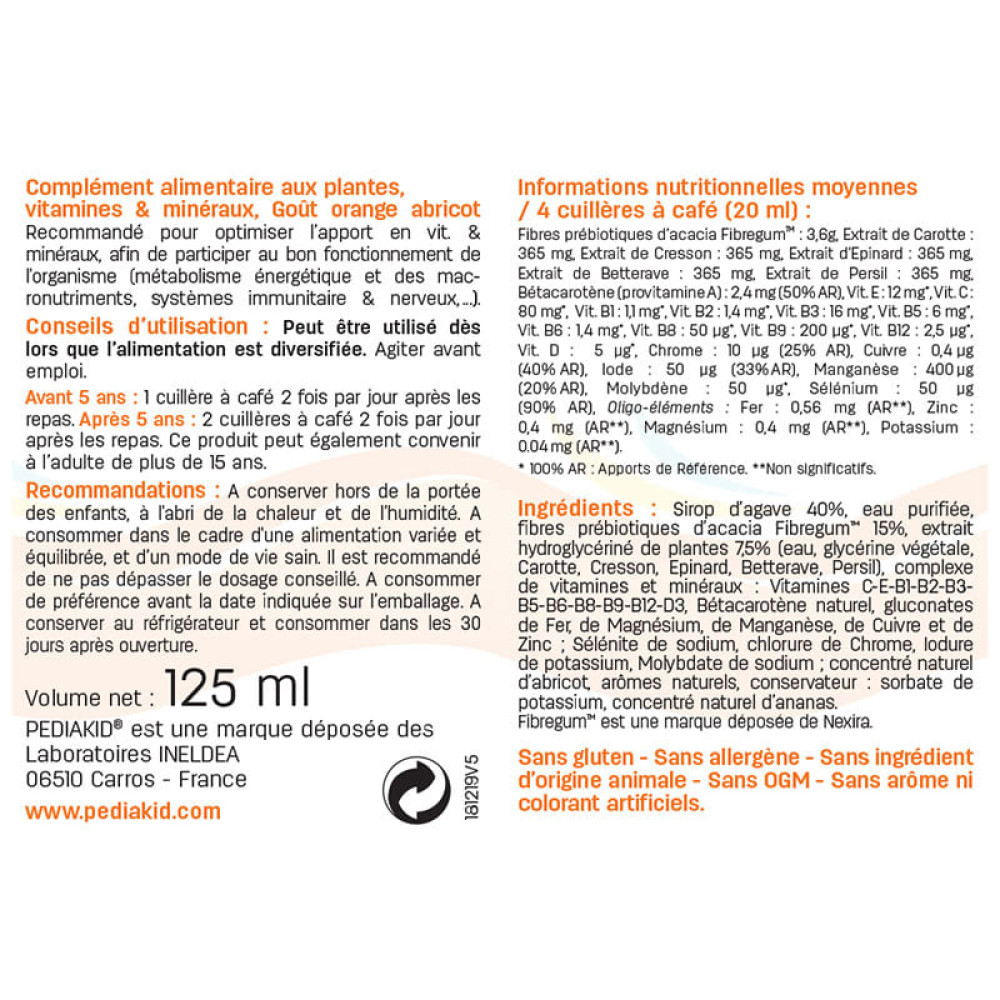 Complément alimentaire aux plantes, vitamines & minéraux, Goût orange abricot
Recommandé pour optimiser l'apport en vit. & minéraux, afin de participer au bon fonctionnement de l'organisme (métabolisme énergétique et des macronutriments, systèmes immunitaire & nerveux,...).

Conseils d'utilisation : Peut être utilisé dès lors que l'alimentation est diversifiée. Agiter avant emploi.

Avant 5 ans : 1 cuillère à café 2 fois par jour après les repas. Après 5 ans : 2 cuillères à café 2 fois par jour après les repas. Ce produit peut également convenir à l'adulte de plus de 15 ans.

Recommandations : A conserver hors de la portée des enfants, à l'abri de la chaleur et de l'humidité. A consommer dans le cadre d'une alimentation variée et équilibrée, et d'un mode de vie sain. Il est recommandé de ne pas dépasser le dosage conseillé. A consommer de préférence avant la date indiquée sur l'emballage. A conserver au réfrigérateur et consommer dans les 30 jours après ouverture.

Volume net : 125 ml

PEDIAKID® est une marque déposée des Laboratoires INELDEA
06510 Carros - France

www.pediakid.com

181219V5

Informations nutritionnelles moyennes / 4 cuillères à café (20 ml) :
Fibres prébiotiques d'acacia Fibregum™ : 3,6g, Extrait de Carotte : 365 mg, Extrait de Cresson : 365 mg, Extrait d'Epinard : 365 mg, Extrait de Betterave : 365 mg, Extrait de Persil : 365 mg, Bétacarotène (provitamine A) : 2,4 mg (50% AR), Vit. E : 12 mg*, Vit. C : 80 mg*, Vit. B1 : 1,1 mg*, Vit. B2 : 1,4 mg*, Vit. B3 : 16 mg*, Vit. B5 : 6 mg*, Vit. B6 : 1,4 mg*, Vit. B8 : 50 µg*, Vit. B9 : 200 µg*, Vit. B12 : 2,5 µg*, Vit. D : 5 µg*, Chrome : 10 µg (25% AR), Cuivre : 0,4 µg (40% AR), Iode : 50 µg (33% AR), Manganèse : 400 µg (20% AR), Molybdène : 50 µg*, Sélénium : 50 µg (90% AR), Oligo-éléments : Fer : 0,56 mg (AR**), Zinc : 0,4 mg (AR**), Magnésium : 0,4 mg (AR**), Potassium : 0.04 mg (AR**).
* 100% AR : Apports de Référence. **Non significatifs.

Ingrédients : Sirop d'agave 40%, eau purifiée, fibres prébiotiques d'acacia Fibregum™ 15%, extrait hydroglycériné de plantes 7,5% (eau, glycérine végétale, Carotte, Cresson, Epinard, Betterave, Persil), complexe de vitamines et minéraux : Vitamines C-E-B1-B2-B3-B5-B6-B8-B9-B12-D3, Bétacarotène naturel, gluconates de Fer, de Magnésium, de Manganèse, de Cuivre et de Zinc ; Sélénite de sodium, chlorure de Chrome, Iodure de potassium, Molybdate de sodium ; concentré naturel d'abricot, arômes naturels, conservateur : sorbate de potassium, concentré naturel d'ananas.
Fibregum™ est une marque déposée de Nexira.

Sans gluten - Sans allergène - Sans ingrédient d'origine animale - Sans OGM - Sans arôme ni colorant artificiels.